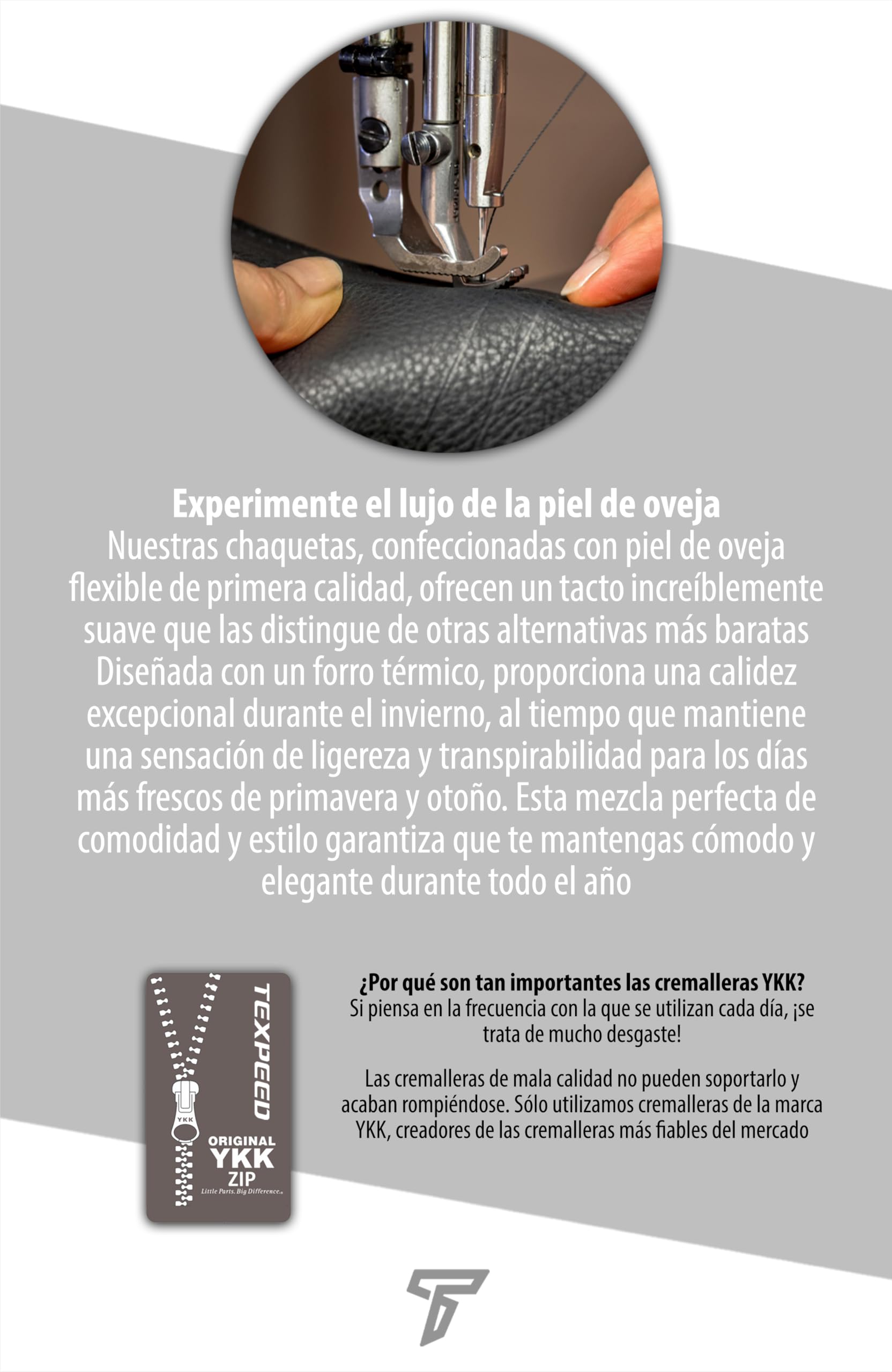 Experimente el lujo de la piel de oveja
Nuestras chaquetas, confeccionadas con piel de oveja flexible de primera calidad, ofrecen un tacto increíblemente suave que las distingue de otras alternativas más baratas Diseñada con un forro térmico, proporciona una calidez excepcional durante el invierno, al tiempo que mantiene una sensación de ligereza y transpirabilidad para los días más frescos de primavera y otoño. Esta mezcla perfecta de comodidad y estilo garantiza que te mantengas cómodo y elegante durante todo el año

TEXPEED
YKK
ORIGINAL
YKK
ZIP
Little Parts. Big Difference.

¿Por qué son tan importantes las cremalleras YKK?
Si piensa en la frecuencia con la que se utilizan cada día, ¡se trata de mucho desgaste!

Las cremalleras de mala calidad no pueden soportarlo y acaban rompiéndose. Sólo utilizamos cremalleras de la marca YKK, creadores de las cremalleras más fiables del mercado